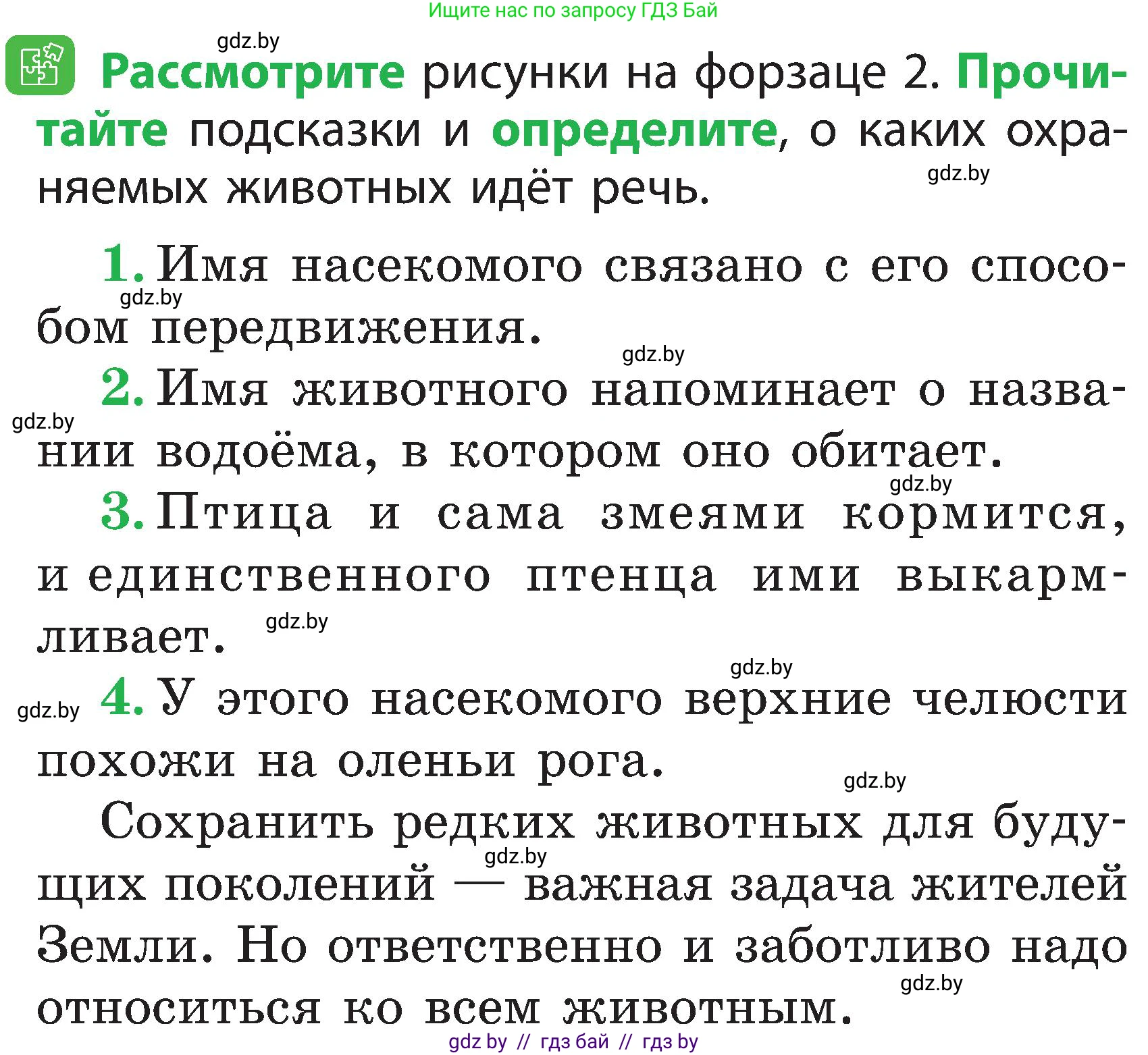 Ищите нас по запросу ГДЗ Бай

gdz.by

Рассмотрите рисунки на форзаце 2. Прочитайте подсказки и определите, о каких охраняемых животных идёт речь.

gdz.by

1. Имя насекомого связано с его способом передвижения.

gdz.by

gdz.by

2. Имя животного напоминает о названии водоёма, в котором оно обитает.

gdz.by

gdz.by

3. Птица и сама змеями кормится, и единственного птенца ими выкармливает.

gdz.by

gdz.by

gdz.by

4. У этого насекомого верхние челюсти похожи на оленьи рога.

gdz.by

Сохранить редких животных для будущих поколений — важная задача жителей Земли. Но ответственно и заботливо надо относиться ко всем животным.

gdz.by

gdz.by

gdz by // гдз бай // гдз by